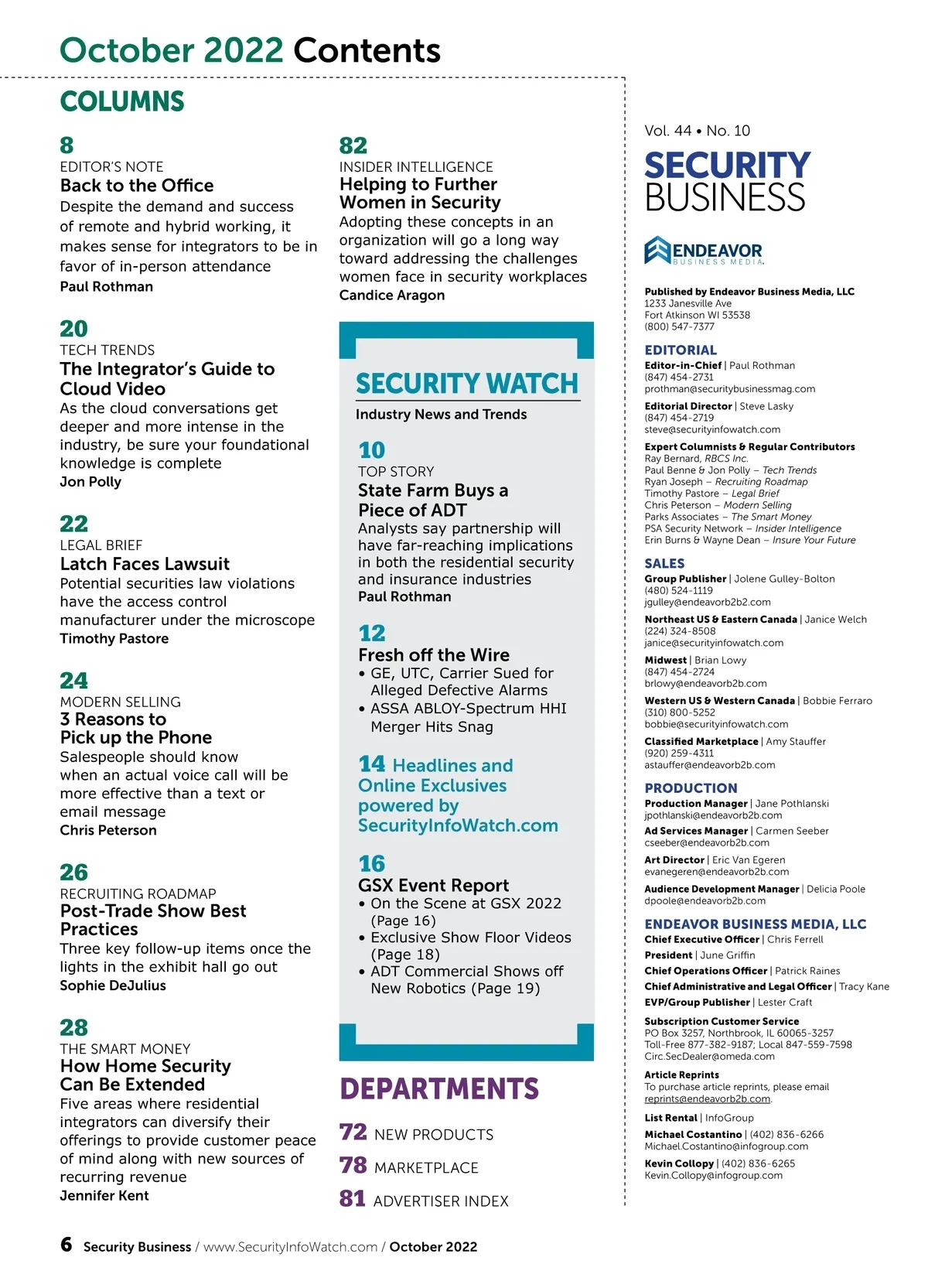 October 2022 Contents

COLUMNS

8
EDITOR'S NOTE
Back to the Office
Despite the demand and success of remote and hybrid working, it makes sense for integrators to be in favor of in-person attendance
Paul Rothman

20
TECH TRENDS
The Integrator's Guide to Cloud Video
As the cloud conversations get deeper and more intense in the industry, be sure your foundational knowledge is complete
Jon Polly

22
LEGAL BRIEF
Latch Faces Lawsuit
Potential securities law violations have the access control manufacturer under the microscope
Timothy Pastore

24
MODERN SELLING
3 Reasons to Pick up the Phone
Salespeople should know when an actual voice call will be more effective than a text or email message
Chris Peterson

26
RECRUITING ROADMAP
Post-Trade Show Best Practices
Three key follow-up items once the lights in the exhibit hall go out
Sophie DeJulius

28
THE SMART MONEY
How Home Security Can Be Extended
Five areas where residential integrators can diversify their offerings to provide customer peace of mind along with new sources of recurring revenue
Jennifer Kent

82
INSIDER INTELLIGENCE
Helping to Further Women in Security
Adopting these concepts in an organization will go a long way toward addressing the challenges women face in security workplaces
Candice Aragon

SECURITY WATCH
Industry News and Trends

10
TOP STORY
State Farm Buys a Piece of ADT
Analysts say partnership will have far-reaching implications in both the residential security and insurance industries
Paul Rothman

12
Fresh off the Wire
• GE, UTC, Carrier Sued for Alleged Defective Alarms
• ASSA ABLOY-Spectrum HHI Merger Hits Snag

14 Headlines and Online Exclusives powered by SecurityInfoWatch.com

16
GSX Event Report
• On the Scene at GSX 2022 (Page 16)
• Exclusive Show Floor Videos (Page 18)
• ADT Commercial Shows off New Robotics (Page 19)

DEPARTMENTS

72 NEW PRODUCTS
78 MARKETPLACE
81 ADVERTISER INDEX

Vol. 44 • No. 10
SECURITY BUSINESS
ENDEAVOR BUSINESS MEDIA.

Published by Endeavor Business Media, LLC
1233 Janesville Ave
Fort Atkinson WI 53538
(800) 547-7377

EDITORIAL
Editor-in-Chief | Paul Rothman
(847) 454-2731
prothman@securitybusinessmag.com
Editorial Director | Steve Lasky
(847) 454-2719
steve@securityinfowatch.com
Expert Columnists & Regular Contributors
Ray Bernard, RBCS Inc.
Paul Benne & Jon Polly – Tech Trends
Ryan Joseph – Recruiting Roadmap
Timothy Pastore – Legal Brief
Chris Peterson – Modern Selling
Parks Associates – The Smart Money
PSA Security Network – Insider Intelligence
Erin Burns & Wayne Dean – Insure Your Future

SALES
Group Publisher | Jolene Gulley-Bolton
(480) 524-1119
jgulley@endeavorb2b2.com
Northeast US & Eastern Canada | Janice Welch
(224) 324-8508
janice@securityinfowatch.com
Midwest | Brian Lowy
(847) 454-2724
brlowy@endeavorb2b.com
Western US & Western Canada | Bobbie Ferraro
(310) 800-5252
bobbie@securityinfowatch.com
Classified Marketplace | Amy Stauffer
(920) 259-4311
astauffer@endeavorb2b.com

PRODUCTION
Production Manager | Jane Pothlanski
jpothlanski@endeavorb2b.com
Ad Services Manager | Carmen Seeber
cseeber@endeavorb2b.com
Art Director | Eric Van Egeren
evanegeren@endeavorb2b.com
Audience Development Manager | Delicia Poole
dpoole@endeavorb2b.com

ENDEAVOR BUSINESS MEDIA, LLC
Chief Executive Officer | Chris Ferrell
President | June Griffin
Chief Operations Officer | Patrick Raines
Chief Administrative and Legal Officer | Tracy Kane
EVP/Group Publisher | Lester Craft

Subscription Customer Service
PO Box 3257, Northbrook, IL 60065-3257
Toll-Free 877-382-9187; Local 847-559-7598
Circ.SecDealer@omeda.com

Article Reprints
To purchase article reprints, please email reprints@endeavorb2b.com.

List Rental | InfoGroup
Michael Costantino | (402) 836-6266
Michael.Costantino@infogroup.com
Kevin Collopy | (402) 836-6265
Kevin.Collopy@infogroup.com

6 Security Business / www.SecurityInfoWatch.com / October 2022